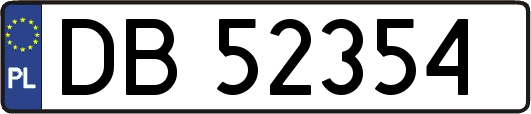 PL
DB 52354